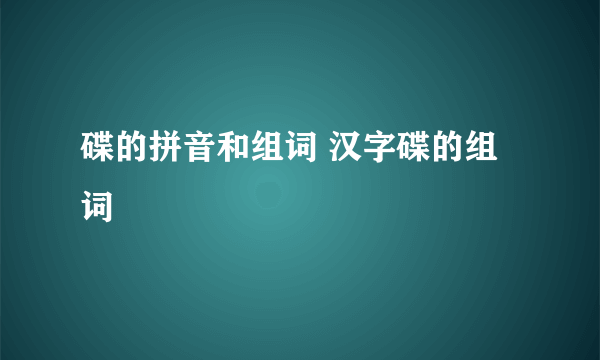 碟的拼音和组词 汉字碟的组词